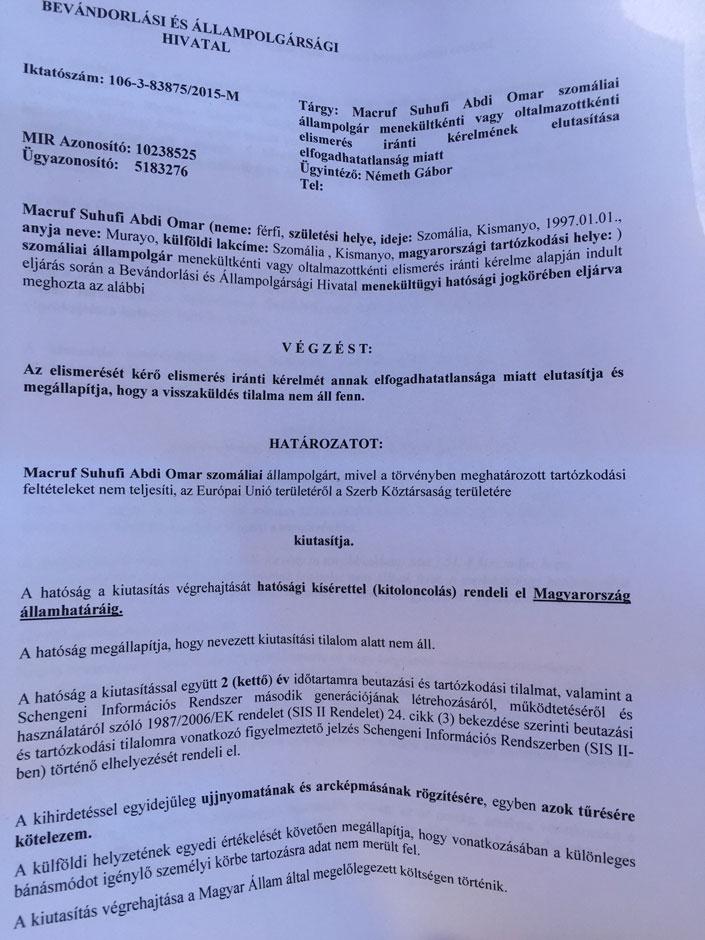 BEVÁNDORLÁSI ÉS ÁLLAMPOLGÁRSÁGI HIVATAL

Iktatószám: 106-3-83875/2015-M

MIR Azonosító: 10238525
Ügyazonosító: 5183276

Tárgy: Macruf Suhufi Abdi Omar szomáliai állampolgár menekültkénti vagy oltalmazottkénti elismerés iránti kérelmének elutasítása elfogadhatatlanság miatt
Ügyintéző: Németh Gábor
Tel:

Macruf Suhufi Abdi Omar (neme: férfi, születési helye, ideje: Szomália, Kismanyo, 1997.01.01., anyja neve: Murayo, külföldi lakcíme: Szomália , Kismanyo, magyarországi tartózkodási helye: ) szomáliai állampolgár menekültkénti vagy oltalmazottkénti elismerés iránti kérelme alapján indult eljárás során a Bevándorlási és Állampolgársági Hivatal menekültügyi hatósági jogkörében eljárva meghozta az alábbi

VÉGZÉST:

Az elismerését kérő elismerés iránti kérelmét annak elfogadhatatlansága miatt elutasítja és megállapítja, hogy a visszaküldés tilalma nem áll fenn.

HATÁROZATOT:

Macruf Suhufi Abdi Omar szomáliai állampolgárt, mivel a törvényben meghatározott tartózkodási feltételeket nem teljesíti, az Európai Unió területéről a Szerb Köztársaság területére

kiutasítja.

A hatóság a kiutasítás végrehajtását hatósági kísérettel (kitoloncolás) rendeli el Magyarország államhatáráig.

A hatóság megállapítja, hogy nevezett kiutasítási tilalom alatt nem áll.

A hatóság a kiutasítással együtt 2 (kettő) év időtartamra beutazási és tartózkodási tilalmat, valamint a Schengeni Információs Rendszer második generációjának létrehozásáról, működtetéséről és használatáról szóló 1987/2006/EK rendelet (SIS II Rendelet) 24. cikk (3) bekezdése szerinti beutazási és tartózkodási tilalomra vonatkozó figyelmeztető jelzés Schengeni Információs Rendszerben (SIS II-ben) történő elhelyezését rendeli el.

A kihirdetéssel egyidejűleg ujjnyomatának és arcképmásának rögzítésére, egyben azok tűrésére kötelezem.

A külföldi helyzetének egyedi értékelését követően megállapítja, hogy vonatkozásában a különleges bánásmódot igénylő személyi körbe tartozásra adat nem merült fel.

A kiutasítás végrehajtása a Magyar Állam által megelőlegezett költségen történik.